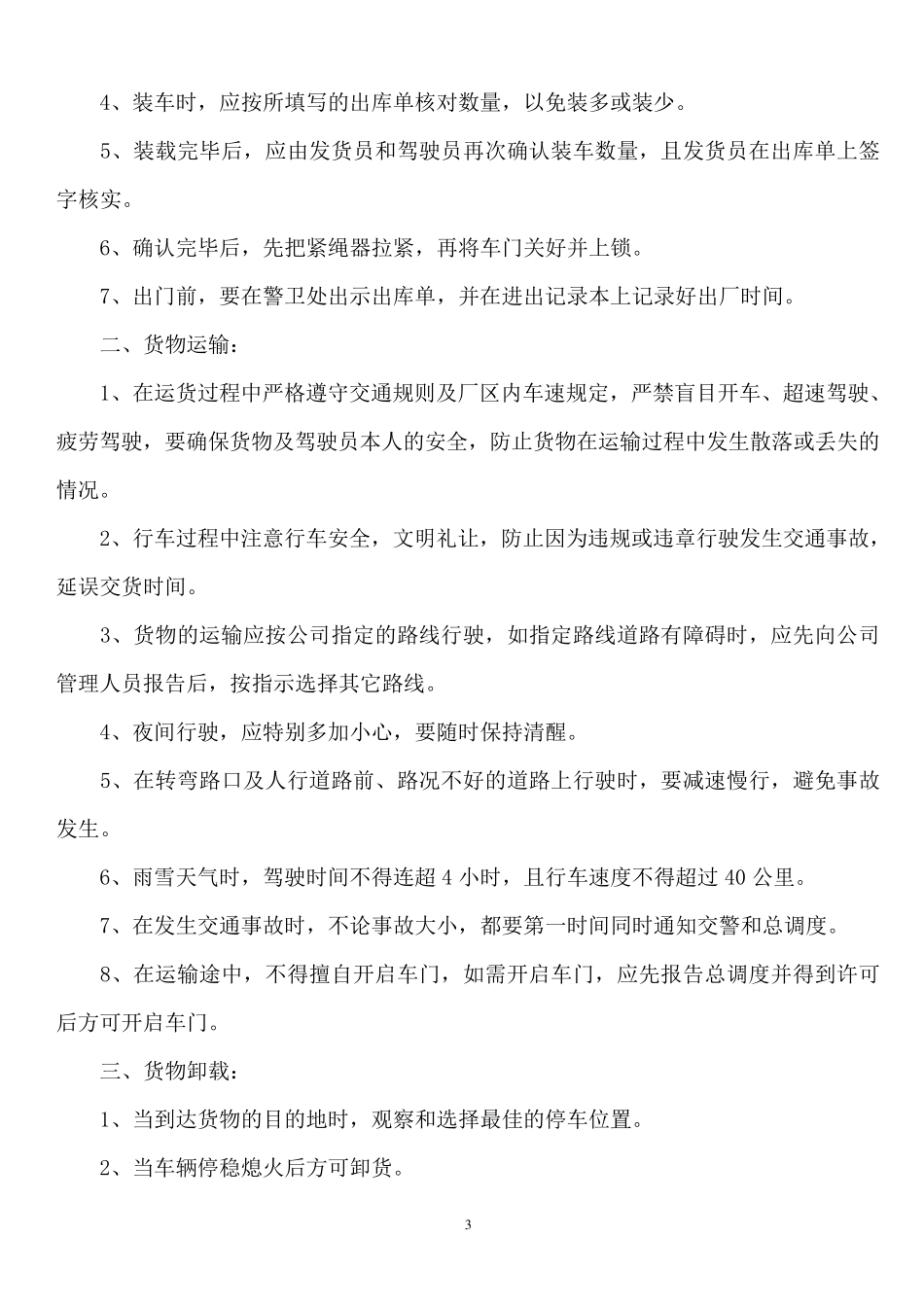 4、装车时，应按所填写的出库单核对数量，以免装多或装少。

5、装载完毕后，应由发货员和驾驶员再次确认装车数量，且发货员在出库单上签字核实。

6、确认完毕后，先把紧绳器拉紧，再将车门关好并上锁。

7、出门前，要在警卫处出示出库单，并在进出记录本上记录好出厂时间。

二、货物运输：

1、在运货过程中严格遵守交通规则及厂区内车速规定，严禁盲目开车、超速驾驶、疲劳驾驶，要确保货物及驾驶员本人的安全，防止货物在运输过程中发生散落或丢失的情况。

2、行车过程中注意行车安全，文明礼让，防止因为违规或违章行驶发生交通事故，延误交货时间。

3、货物的运输应按公司指定的路线行驶，如指定路线道路有障碍时，应先向公司管理人员报告后，按指示选择其它路线。

4、夜间行驶，应特别多加小心，要随时保持清醒。

5、在转弯路口及人行道路前、路况不好的道路上行驶时，要减速慢行，避免事故发生。

6、雨雪天气时，驾驶时间不得连超 4 小时，且行车速度不得超过 40 公里。

7、在发生交通事故时，不论事故大小，都要第一时间同时通知交警和总调度。

8、在运输途中，不得擅自开启车门，如需开启车门，应先报告总调度并得到许可后方可开启车门。

三、货物卸载：

1、当到达货物的目的地时，观察和选择最佳的停车位置。

2、当车辆停稳熄火后方可卸货。

3